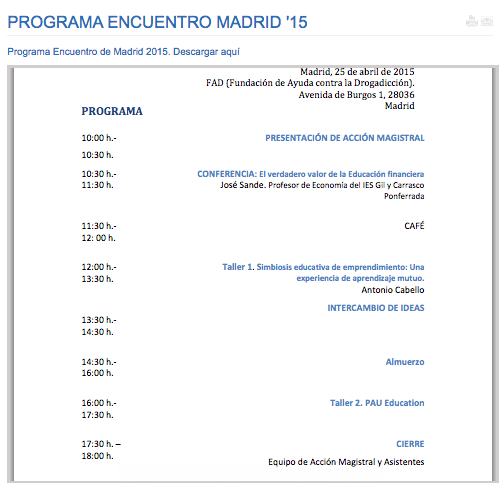 PROGRAMA ENCUENTRO MADRID '15

Programa Encuentro de Madrid 2015. Descargar aquí

Madrid, 25 de abril de 2015
FAD (Fundación de Ayuda contra la Drogadicción).
Avenida de Burgos 1, 28036
Madrid

PROGRAMA

10:00 h.-
10:30 h.
PRESENTACIÓN DE ACCIÓN MAGISTRAL

10:30 h.-
11:30 h.
CONFERENCIA: El verdadero valor de la Educación financiera
José Sande. Profesor de Economía del IES Gil y Carrasco
Ponferrada

11:30 h.-
12: 00 h.
CAFÉ

12:00 h.-
13:30 h.
Taller 1. Simbiosis educativa de emprendimiento: Una experiencia de aprendizaje mutuo.
Antonio Cabello

INTERCAMBIO DE IDEAS
13:30 h.-
14:30 h.

14:30 h.-
16:00 h.
Almuerzo

16:00 h.-
17:30 h.
Taller 2. PAU Education

17:30 h. –
18:00 h.
CIERRE
Equipo de Acción Magistral y Asistentes